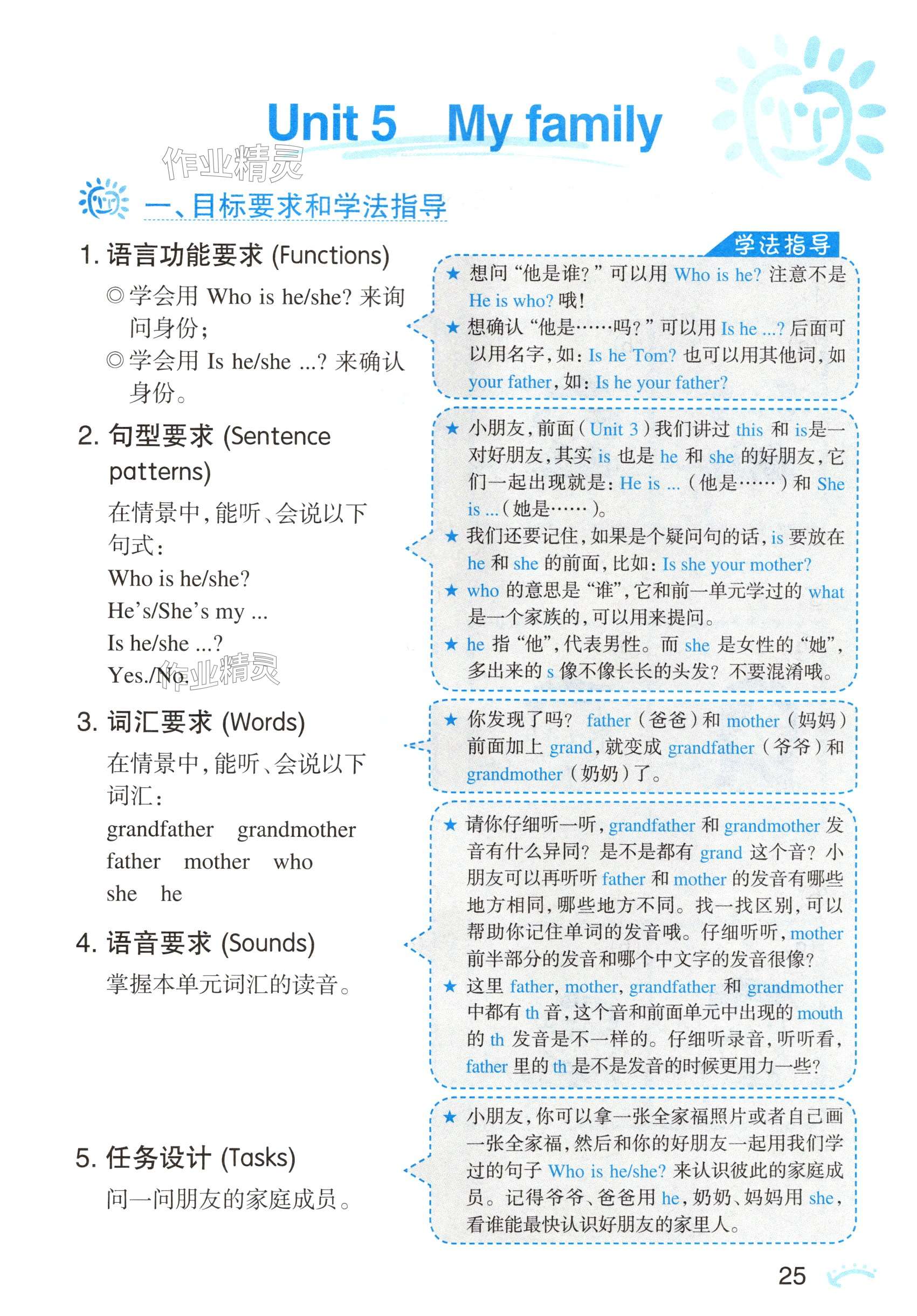 Unit 5 My family

作业精灵

一、目标要求和学法指导

1. 语言功能要求 (Functions)

◎学会用 Who is he/she? 来询问身份；

◎学会用 Is he/she ...? 来确认身份。

2. 句型要求 (Sentence patterns)

在情景中，能听、会说以下句式：

Who is he/she?

He's/She's my ...

Is he/she ...?

Yes./No.

作业精灵

3. 词汇要求 (Words)

在情景中，能听、会说以下词汇：

grandfather grandmother father mother who she he

4. 语音要求 (Sounds)

掌握本单元词汇的读音。

5. 任务设计 (Tasks)

问一问朋友的家庭成员。

学法指导

★ 想问“他是谁？”可以用 Who is he? 注意不是 He is who? 哦！

★ 想确认“他是……吗？”可以用 Is he ...? 后面可以用名字，如：Is he Tom? 也可以用其他词，如 your father，如：Is he your father?

★ 小朋友，前面（Unit 3）我们讲过 this 和 is是一对好朋友，其实 is 也是 he 和 she 的好朋友，它们一起出现就是：He is ...（他是……）和 She is ...（她是……）。

★ 我们还要记住，如果是个疑问句的话，is 要放在 he 和 she 的前面，比如：Is she your mother?

★ who 的意思是“谁”，它和前一单元学过的 what 是一个家族的，可以用来提问。

★ he 指“他”，代表男性。而 she 是女性的“她”，多出来的 s 像不像长长的头发？不要混淆哦。

★ 你发现了吗？ father（爸爸）和 mother（妈妈）前面加上 grand，就变成 grandfather（爷爷）和 grandmother（奶奶）了。

★ 请你仔细听一听，grandfather 和 grandmother 发音有什么异同？是不是都有 grand 这个音？小朋友可以再听听 father 和 mother 的发音有哪些地方相同，哪些地方不同。找一找区别，可以帮助你记住单词的发音哦。仔细听听，mother 前半部分的发音和哪个中文字的发音很像？

★ 这里 father, mother, grandfather 和 grandmother 中都有 th 音，这个音和前面单元中出现的 mouth 的 th 发音是不一样的。仔细听录音，听听看，father 里的 th 是不是发音的时候更用力一些？

★ 小朋友，你可以拿一张全家福照片或者自己画一张全家福，然后和你的好朋友一起用我们学过的句子 Who is he/she? 来认识彼此的家庭成员。记得爷爷、爸爸用 he，奶奶、妈妈用 she，看谁能最快认识好朋友的家里人。

25